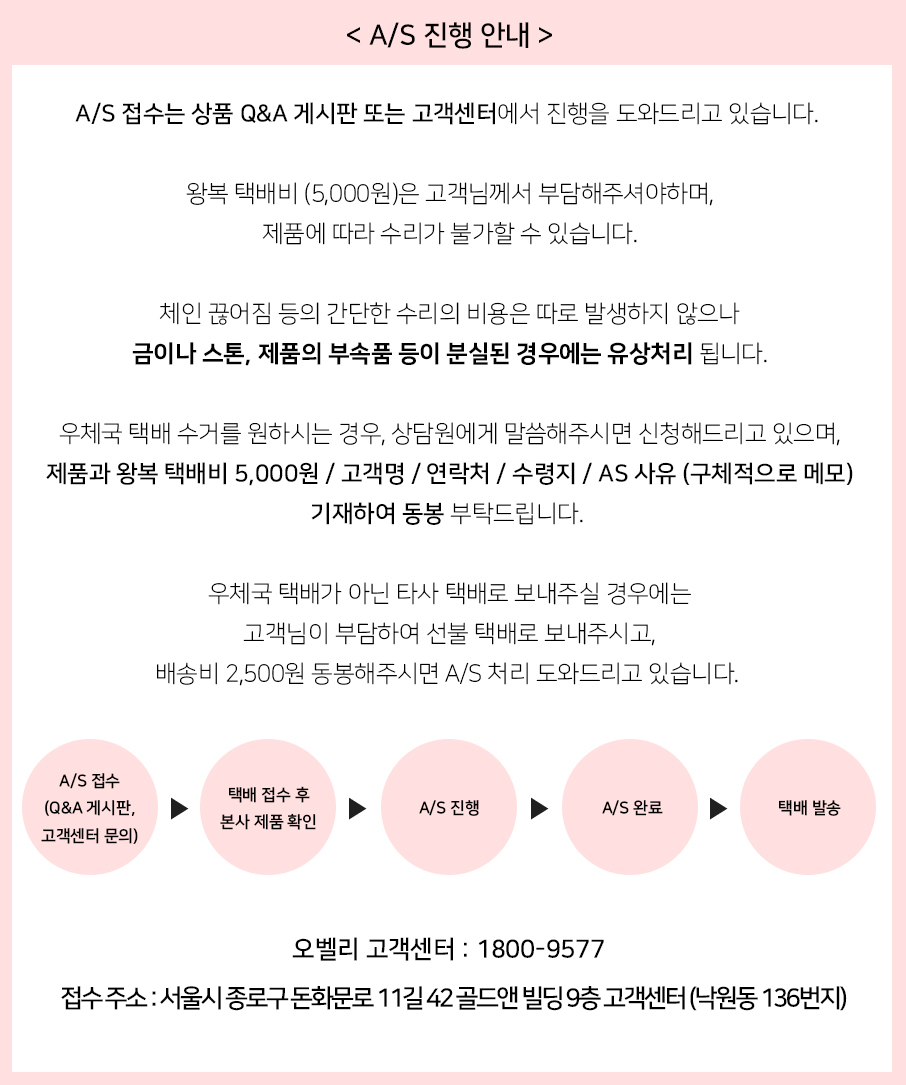 < A/S 진행 안내 >

A/S 접수는 상품 Q&A 게시판 또는 고객센터에서 진행을 도와드리고 있습니다.

왕복 택배비 (5,000원)은 고객님께서 부담해주셔야하며, 제품에 따라 수리가 불가할 수 있습니다.

체인 끊어짐 등의 간단한 수리의 비용은 따로 발생하지 않으나 금이나 스톤, 제품의 부속품 등이 분실된 경우에는 유상처리 됩니다.

우체국 택배 수거를 원하시는 경우, 상담원에게 말씀해주시면 신청해드리고 있으며, 제품과 왕복 택배비 5,000원 / 고객명 / 연락처 / 수령지 / AS 사유 (구체적으로 메모) 기재하여 동봉 부탁드립니다.

우체국 택배가 아닌 타사 택배로 보내주실 경우에는 고객님이 부담하여 선불 택배로 보내주시고, 배송비 2,500원 동봉해주시면 A/S 처리 도와드리고 있습니다.

A/S 접수 (Q&A 게시판, 고객센터 문의)

택배 접수 후 본사 제품 확인

A/S 진행

A/S 완료

택배 발송

오벨리 고객센터 : 1800-9577

접수 주소 : 서울시 종로구 돈화문로 11길 42 골드앤 빌딩 9층 고객센터 (낙원동 136번지)